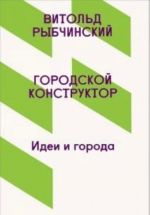 ВИТОЛЬД РЫБЧИНСКИЙ

ГОРОДСКОЙ КОНСТРУКТОР

Идеи и города